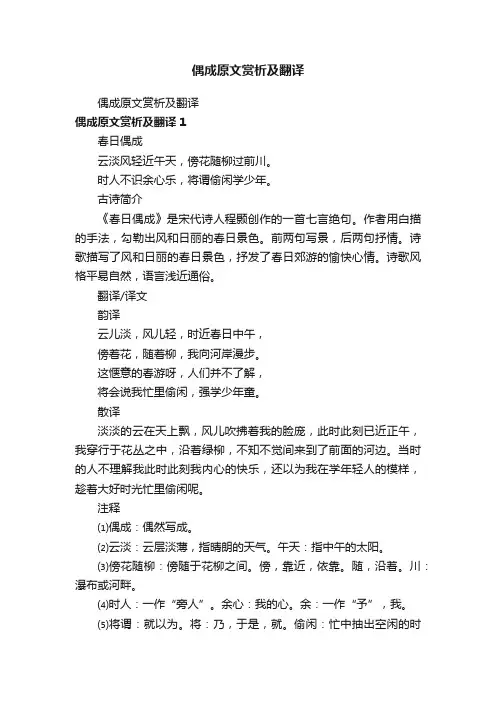 偶成原文赏析及翻译

偶成原文赏析及翻译

偶成原文赏析及翻译 1

春日偶成

云淡风轻近午天，傍花随柳过前川。

时人不识余心乐，将谓偷闲学少年。

古诗简介

《春日偶成》是宋代诗人程颢创作的一首七言绝句。作者用白描的手法，勾勒出风和日丽的春日景色。前两句写景，后两句抒情。诗歌描写了风和日丽的春日景色，抒发了春日郊游的愉快心情。诗歌风格平易自然，语言浅近通俗。

翻译/译文

韵译

云儿淡，风儿轻，时近春日中午，

傍着花，随着柳，我向河岸漫步。

这惬意的春游呀，人们并不了解，

将会说我忙里偷闲，强学少年童。

散译

淡淡的云在天上飘，风儿吹拂着我的脸庞，此时此刻已近正午，我穿行于花丛之中，沿着绿柳，不知不觉间来到了前面的河边。当时的人不理解我此时此刻我内心的快乐，还以为我在学年轻人的模样，趁着大好时光忙里偷闲呢。

注释

⑴偶成：偶然写成。

⑵云淡：云层淡薄，指晴朗的天气。午天：指中午的太阳。

⑶傍花随柳：傍随于花柳之间。傍，靠近，依靠。随，沿着。川：瀑布或河畔。

⑷时人：一作“旁人”。余心：我的心。余：一作“予”，我。

⑸将谓：就以为。将：乃，于是，就。偷闲：忙中抽出空闲的时